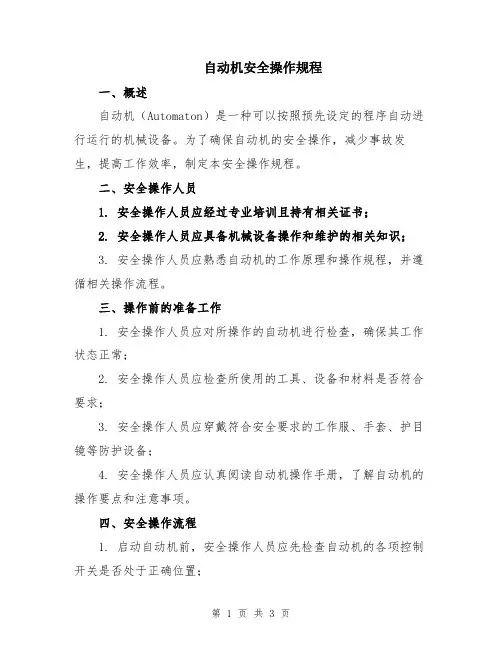 自动机安全操作规程

一、概述

自动机（Automaton）是一种可以按照预先设定的程序自动进行运行的机械设备。为了确保自动机的安全操作，减少事故发生，提高工作效率，制定本安全操作规程。

二、安全操作人员

1. 安全操作人员应经过专业培训且持有相关证书；

2. 安全操作人员应具备机械设备操作和维护的相关知识；

3. 安全操作人员应熟悉自动机的工作原理和操作规程，并遵循相关操作流程。

三、操作前的准备工作

1. 安全操作人员应对所操作的自动机进行检查，确保其工作状态正常；

2. 安全操作人员应检查所使用的工具、设备和材料是否符合要求；

3. 安全操作人员应穿戴符合安全要求的工作服、手套、护目镜等防护设备；

4. 安全操作人员应认真阅读自动机操作手册，了解自动机的操作要点和注意事项。

四、安全操作流程

1. 启动自动机前，安全操作人员应先检查自动机的各项控制开关是否处于正确位置；

第 1 页 共 3 页